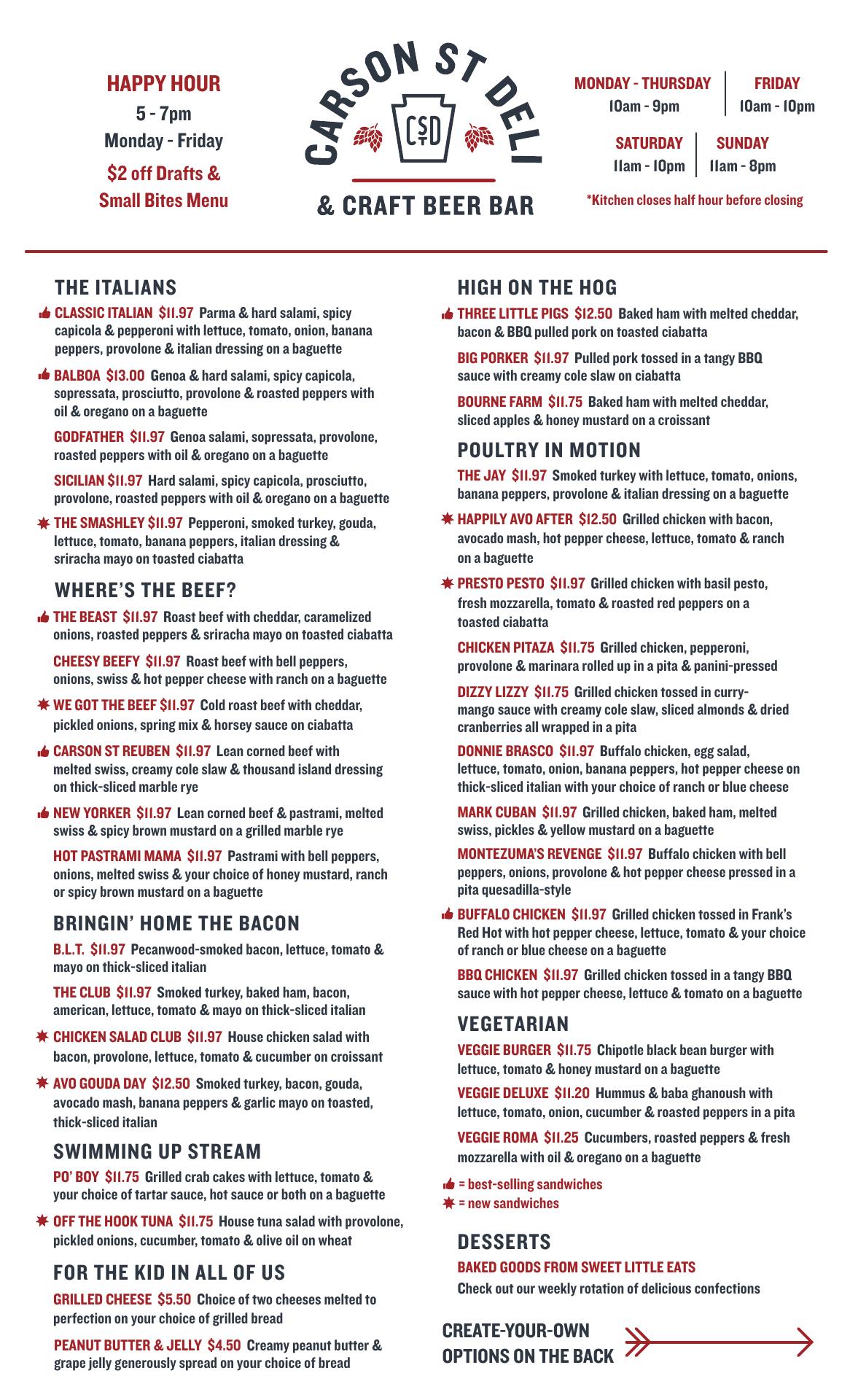 HAPPY HOUR
5 - 7pm
Monday - Friday
$2 off Drafts & Small Bites Menu

CARSON ST DELI
CSD
& CRAFT BEER BAR

MONDAY - THURSDAY
10am - 9pm

FRIDAY
10am - 10pm

SATURDAY
11am - 10pm

SUNDAY
11am - 8pm

*Kitchen closes half hour before closing

THE ITALIANS

CLASSIC ITALIAN $11.97 Parma & hard salami, spicy capicola & pepperoni with lettuce, tomato, onion, banana peppers, provolone & italian dressing on a baguette

BALBOA $13.00 Genoa & hard salami, spicy capicola, sopressata, prosciutto, provolone & roasted peppers with oil & oregano on a baguette

GODFATHER $11.97 Genoa salami, sopressata, provolone, roasted peppers with oil & oregano on a baguette

SICILIAN $11.97 Hard salami, spicy capicola, prosciutto, provolone, roasted peppers with oil & oregano on a baguette

THE SMASHLEY $11.97 Pepperoni, smoked turkey, gouda, lettuce, tomato, banana peppers, italian dressing & sriracha mayo on toasted ciabatta

WHERE'S THE BEEF?

THE BEAST $11.97 Roast beef with cheddar, caramelized onions, roasted peppers & sriracha mayo on toasted ciabatta

CHEESY BEEFY $11.97 Roast beef with bell peppers, onions, swiss & hot pepper cheese with ranch on a baguette

WE GOT THE BEEF $11.97 Cold roast beef with cheddar, pickled onions, spring mix & horsey sauce on ciabatta

CARSON ST REUBEN $11.97 Lean corned beef with melted swiss, creamy cole slaw & thousand island dressing on thick-sliced marble rye

NEW YORKER $11.97 Lean corned beef & pastrami, melted swiss & spicy brown mustard on a grilled marble rye

HOT PASTRAMI MAMA $11.97 Pastrami with bell peppers, onions, melted swiss & your choice of honey mustard, ranch or spicy brown mustard on a baguette

BRINGIN' HOME THE BACON

B.L.T. $11.97 Pecanwood-smoked bacon, lettuce, tomato & mayo on thick-sliced italian

THE CLUB $11.97 Smoked turkey, baked ham, bacon, american, lettuce, tomato & mayo on thick-sliced italian

CHICKEN SALAD CLUB $11.97 House chicken salad with bacon, provolone, lettuce, tomato & cucumber on croissant

AVO GOUDA DAY $12.50 Smoked turkey, bacon, gouda, avocado mash, banana peppers & garlic mayo on toasted, thick-sliced italian

SWIMMING UP STREAM

PO' BOY $11.75 Grilled crab cakes with lettuce, tomato & your choice of tartar sauce, hot sauce or both on a baguette

OFF THE HOOK TUNA $11.75 House tuna salad with provolone, pickled onions, cucumber, tomato & olive oil on wheat

FOR THE KID IN ALL OF US

GRILLED CHEESE $5.50 Choice of two cheeses melted to perfection on your choice of grilled bread

PEANUT BUTTER & JELLY $4.50 Creamy peanut butter & grape jelly generously spread on your choice of bread

HIGH ON THE HOG

THREE LITTLE PIGS $12.50 Baked ham with melted cheddar, bacon & BBQ pulled pork on toasted ciabatta

BIG PORKER $11.97 Pulled pork tossed in a tangy BBQ sauce with creamy cole slaw on ciabatta

BOURNE FARM $11.75 Baked ham with melted cheddar, sliced apples & honey mustard on a croissant

POULTRY IN MOTION

THE JAY $11.97 Smoked turkey with lettuce, tomato, onions, banana peppers, provolone & italian dressing on a baguette

HAPPILY AVO AFTER $12.50 Grilled chicken with bacon, avocado mash, hot pepper cheese, lettuce, tomato & ranch on a baguette

PRESTO PESTO $11.97 Grilled chicken with basil pesto, fresh mozzarella, tomato & roasted red peppers on a toasted ciabatta

CHICKEN PITAZA $11.75 Grilled chicken, pepperoni, provolone & marinara rolled up in a pita & panini-pressed

DIZZY LIZZY $11.75 Grilled chicken tossed in curry-mango sauce with creamy cole slaw, sliced almonds & dried cranberries all wrapped in a pita

DONNIE BRASCO $11.97 Buffalo chicken, egg salad, lettuce, tomato, onion, banana peppers, hot pepper cheese on thick-sliced italian with your choice of ranch or blue cheese

MARK CUBAN $11.97 Grilled chicken, baked ham, melted swiss, pickles & yellow mustard on a baguette

MONTEZUMA'S REVENGE $11.97 Buffalo chicken with bell peppers, onions, provolone & hot pepper cheese pressed in a pita quesadilla-style

BUFFALO CHICKEN $11.97 Grilled chicken tossed in Frank's Red Hot with hot pepper cheese, lettuce, tomato & your choice of ranch or blue cheese on a baguette

BBQ CHICKEN $11.97 Grilled chicken tossed in a tangy BBQ sauce with hot pepper cheese, lettuce & tomato on a baguette

VEGETARIAN

VEGGIE BURGER $11.75 Chipotle black bean burger with lettuce, tomato & honey mustard on a baguette

VEGGIE DELUXE $11.20 Hummus & baba ghanoush with lettuce, tomato, onion, cucumber & roasted peppers in a pita

VEGGIE ROMA $11.25 Cucumbers, roasted peppers & fresh mozzarella with oil & oregano on a baguette

= best-selling sandwiches
= new sandwiches

DESSERTS

BAKED GOODS FROM SWEET LITTLE EATS
Check out our weekly rotation of delicious confections

CREATE-YOUR-OWN OPTIONS ON THE BACK